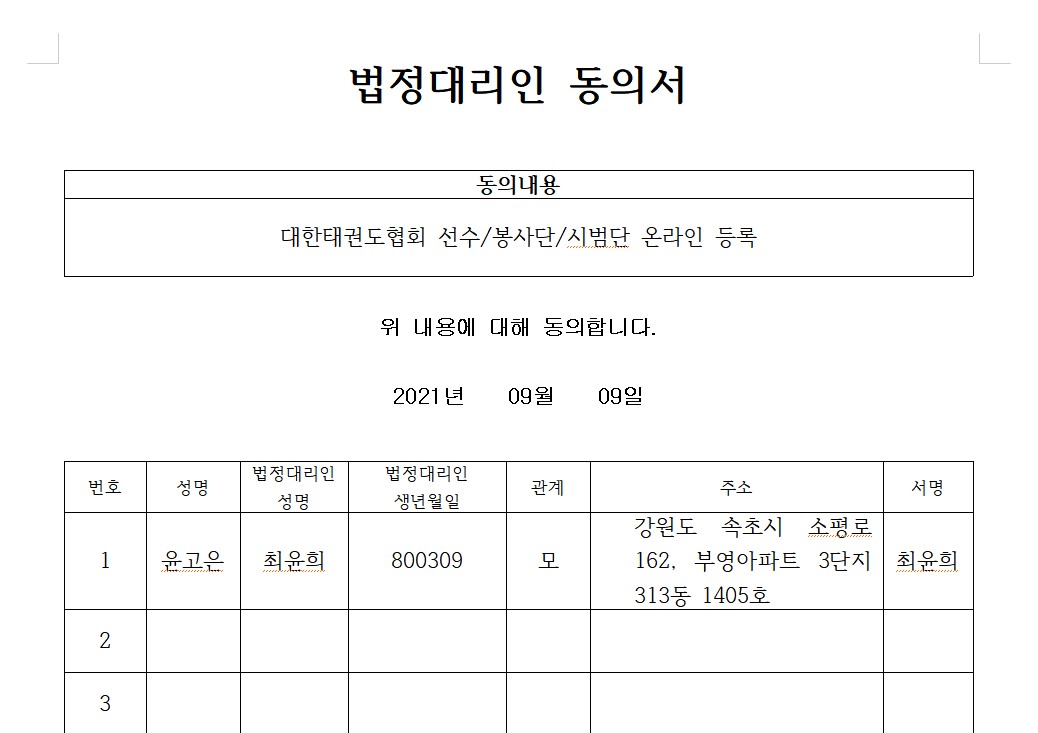 법정대리인 동의서

| 동의내용 |
|---|
| 대한태권도협회 선수/봉사단/시범단 온라인 등록 |

위 내용에 대해 동의합니다.

2021년 09월 09일

| 번호 | 성명 | 법정대리인 성명 | 법정대리인 생년월일 | 관계 | 주소 | 서명 |
|---|---|---|---|---|---|---|
| 1 | 윤고은 | 최윤희 | 800309 | 모 | 강원도 속초시 소평로 162, 부영아파트 3단지 313동 1405호 | 최윤희 |
| 2 | | | | | | |
| 3 | | | | | | |